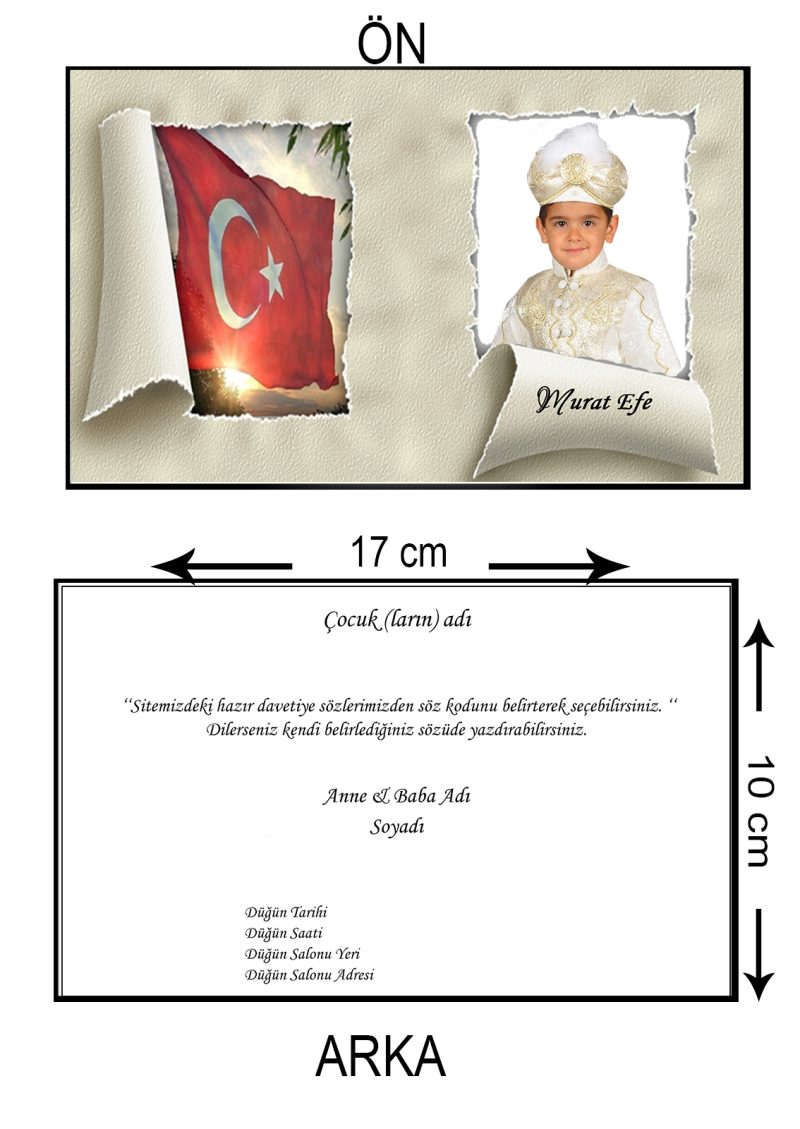 ÖN

Murat Efe

17 cm

Çocuk (ların) adı

"Sitemizdeki hazır davetiye sözlerimizden söz kodunu belirterek seçebilirsiniz. " Dilerseniz kendi belirlediğiniz sözüde yazdırabilirsiniz.

Anne & Baba Adı
Soyadı

Düğün Tarihi
Düğün Saati
Düğün Salonu Yeri
Düğün Salonu Adresi

10 cm

ARKA